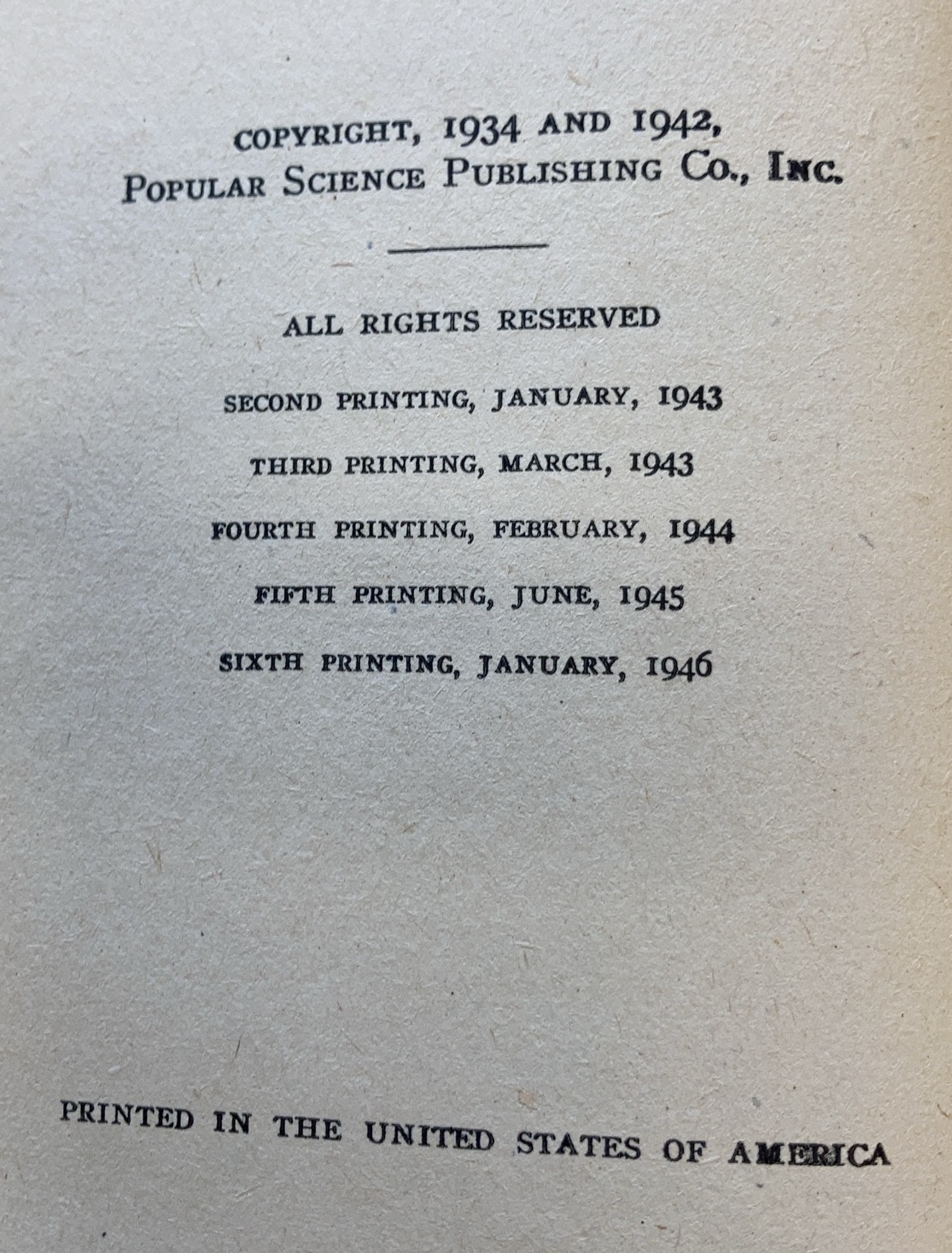 COPYRIGHT, 1934 AND 1942,
POPULAR SCIENCE PUBLISHING CO., INC.

ALL RIGHTS RESERVED

SECOND PRINTING, JANUARY, 1943

THIRD PRINTING, MARCH, 1943

FOURTH PRINTING, FEBRUARY, 1944

FIFTH PRINTING, JUNE, 1945

SIXTH PRINTING, JANUARY, 1946

PRINTED IN THE UNITED STATES OF AMERICA